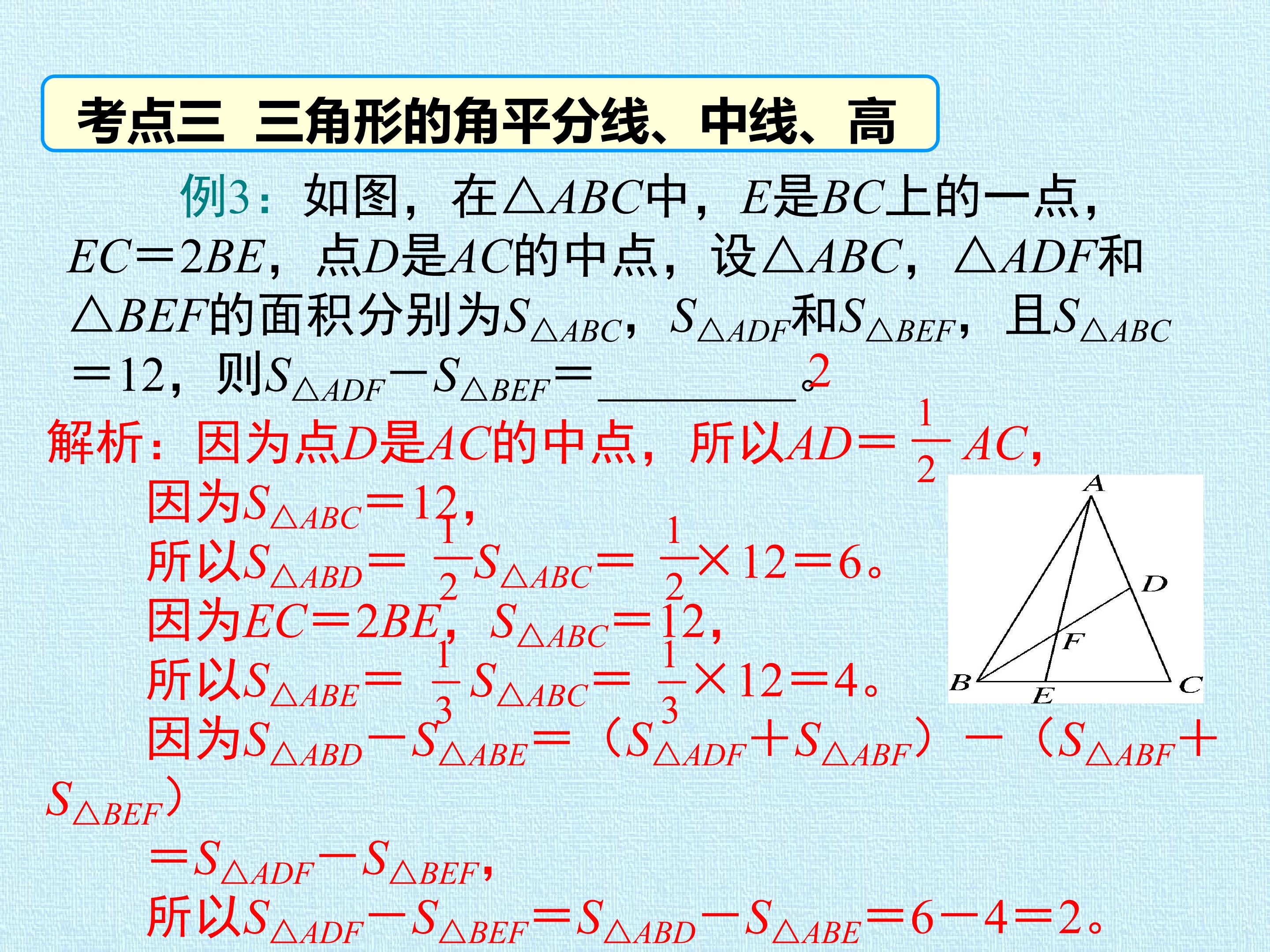 考点三 三角形的角平分线、中线、高

例3：如图，在$\triangle ABC$中，$E$是$BC$上的一点，$EC=2BE$，点$D$是$AC$的中点，设$\triangle ABC$，$\triangle ADF$和$\triangle BEF$的面积分别为$S_{\triangle ABC}$，$S_{\triangle ADF}$和$S_{\triangle BEF}$，且$S_{\triangle ABC}=12$，则$S_{\triangle ADF}-S_{\triangle BEF}=$____。2

解析：因为点$D$是$AC$的中点，所以$AD=\frac{1}{2}AC$，

因为$S_{\triangle ABC}=12$，

所以$S_{\triangle ABD}=\frac{1}{2}S_{\triangle ABC}=\frac{1}{2}\times 12=6$。

因为$EC=2BE$，$S_{\triangle ABC}=12$，

所以$S_{\triangle ABE}=\frac{1}{3}S_{\triangle ABC}=\frac{1}{3}\times 12=4$。

因为$S_{\triangle ABD}-S_{\triangle ABE}=(S_{\triangle ADF}+S_{\triangle ABF})-(S_{\triangle ABF}+S_{\triangle BEF})$

$=S_{\triangle ADF}-S_{\triangle BEF}$，

所以$S_{\triangle ADF}-S_{\triangle BEF}=S_{\triangle ABD}-S_{\triangle ABE}=6-4=2$。

A
D
F
B
E
C